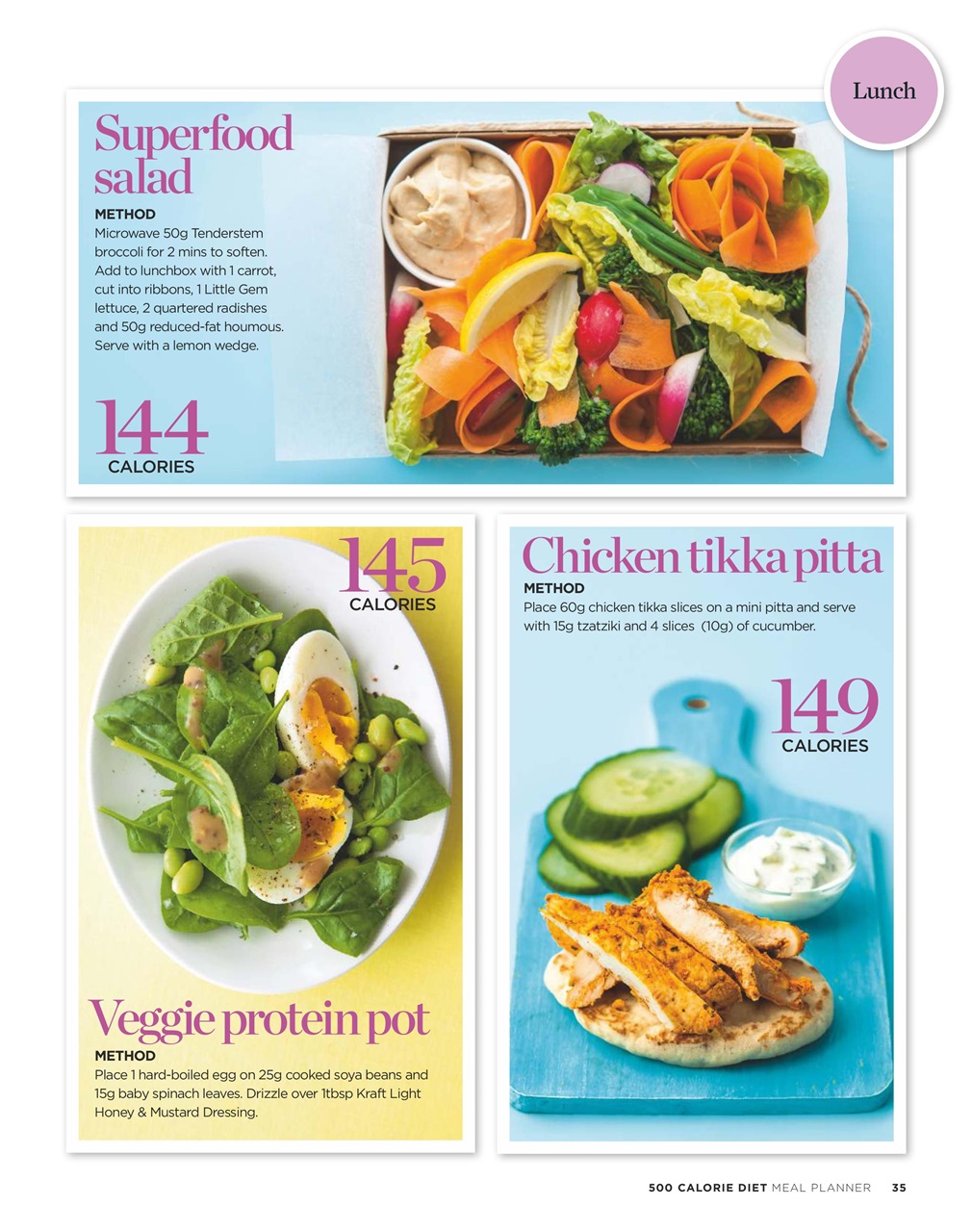 Lunch

Superfood salad

METHOD
Microwave 50g Tenderstem broccoli for 2 mins to soften. Add to lunchbox with 1 carrot, cut into ribbons, 1 Little Gem lettuce, 2 quartered radishes and 50g reduced-fat houmous. Serve with a lemon wedge.

144
CALORIES

145
CALORIES

Veggie protein pot

METHOD
Place 1 hard-boiled egg on 25g cooked soya beans and 15g baby spinach leaves. Drizzle over 1tbsp Kraft Light Honey & Mustard Dressing.

Chicken tikka pitta

METHOD
Place 60g chicken tikka slices on a mini pitta and serve with 15g tzatziki and 4 slices (10g) of cucumber.

149
CALORIES

500 CALORIE DIET MEAL PLANNER 35